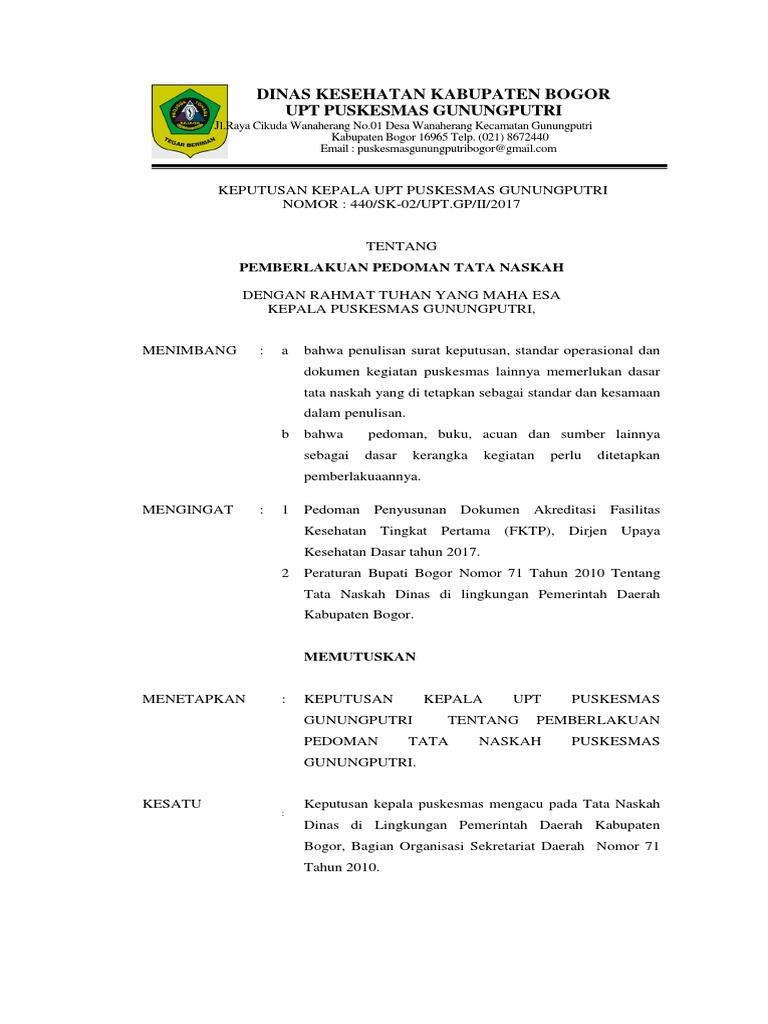 TEGAR BERIMAN

DINAS KESEHATAN KABUPATEN BOGOR
UPT PUSKESMAS GUNUNGPUTRI
Jl.Raya Cikuda Wanaherang No.01 Desa Wanaherang Kecamatan Gunungputri
Kabupaten Bogor 16965 Telp. (021) 8672440
Email : puskesmasgunungputribogor@gmail.com

KEPUTUSAN KEPALA UPT PUSKESMAS GUNUNGPUTRI
NOMOR : 440/SK-02/UPT.GP/II/2017

TENTANG

PEMBERLAKUAN PEDOMAN TATA NASKAH

DENGAN RAHMAT TUHAN YANG MAHA ESA
KEPALA PUSKESMAS GUNUNGPUTRI,

MENIMBANG : a bahwa penulisan surat keputusan, standar operasional dan dokumen kegiatan puskesmas lainnya memerlukan dasar tata naskah yang di tetapkan sebagai standar dan kesamaan dalam penulisan.

b bahwa pedoman, buku, acuan dan sumber lainnya sebagai dasar kerangka kegiatan perlu ditetapkan pemberlakuaannya.

MENGINGAT : 1 Pedoman Penyusunan Dokumen Akreditasi Fasilitas Kesehatan Tingkat Pertama (FKTP), Dirjen Upaya Kesehatan Dasar tahun 2017.

2 Peraturan Bupati Bogor Nomor 71 Tahun 2010 Tentang Tata Naskah Dinas di lingkungan Pemerintah Daerah Kabupaten Bogor.

MEMUTUSKAN

MENETAPKAN : KEPUTUSAN KEPALA UPT PUSKESMAS GUNUNGPUTRI TENTANG PEMBERLAKUAN PEDOMAN TATA NASKAH PUSKESMAS GUNUNGPUTRI.

KESATU : Keputusan kepala puskesmas mengacu pada Tata Naskah Dinas di Lingkungan Pemerintah Daerah Kabupaten Bogor, Bagian Organisasi Sekretariat Daerah Nomor 71 Tahun 2010.